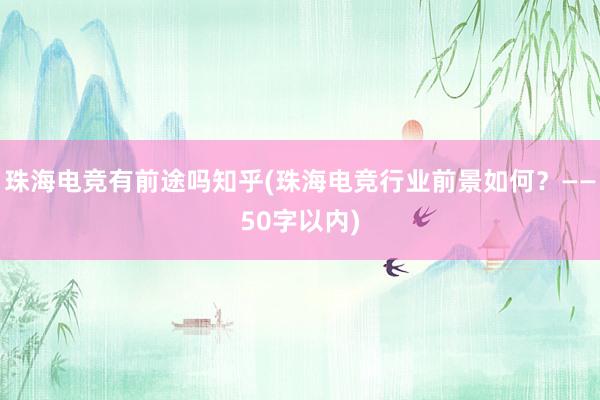 珠海电竞有前途吗知乎(珠海电竞行业前景如何？——50字以内)